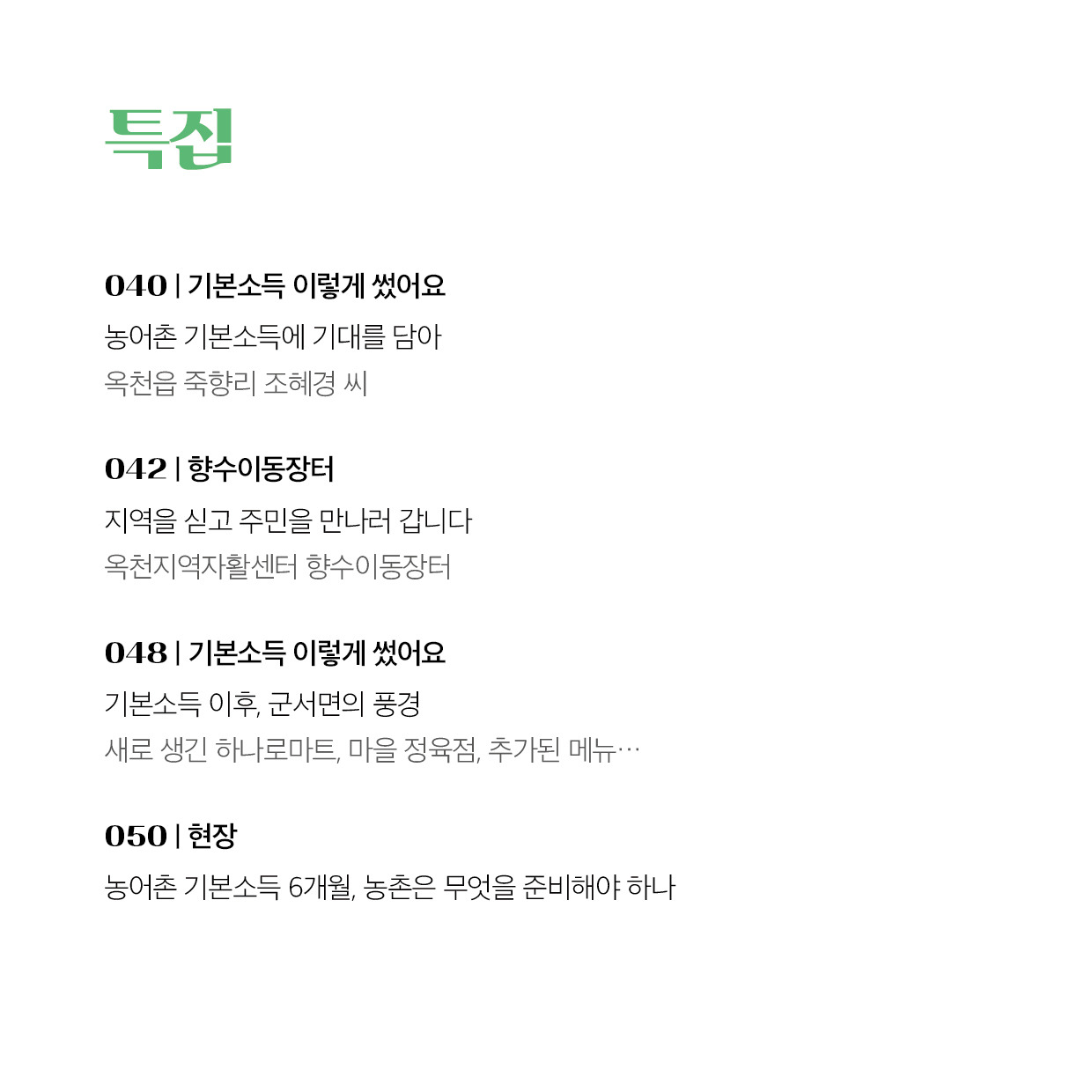 특집

040 | 기본소득 이렇게 썼어요

농어촌 기본소득에 기대를 담아

옥천읍 죽향리 조혜경 씨

042 | 향수이동장터

지역을 싣고 주민을 만나러 갑니다

옥천지역자활센터 향수이동장터

048 | 기본소득 이렇게 썼어요

기본소득 이후, 군서면의 풍경

새로 생긴 하나로마트, 마을 정육점, 추가된 메뉴…

050 | 현장

농어촌 기본소득 6개월, 농촌은 무엇을 준비해야 하나